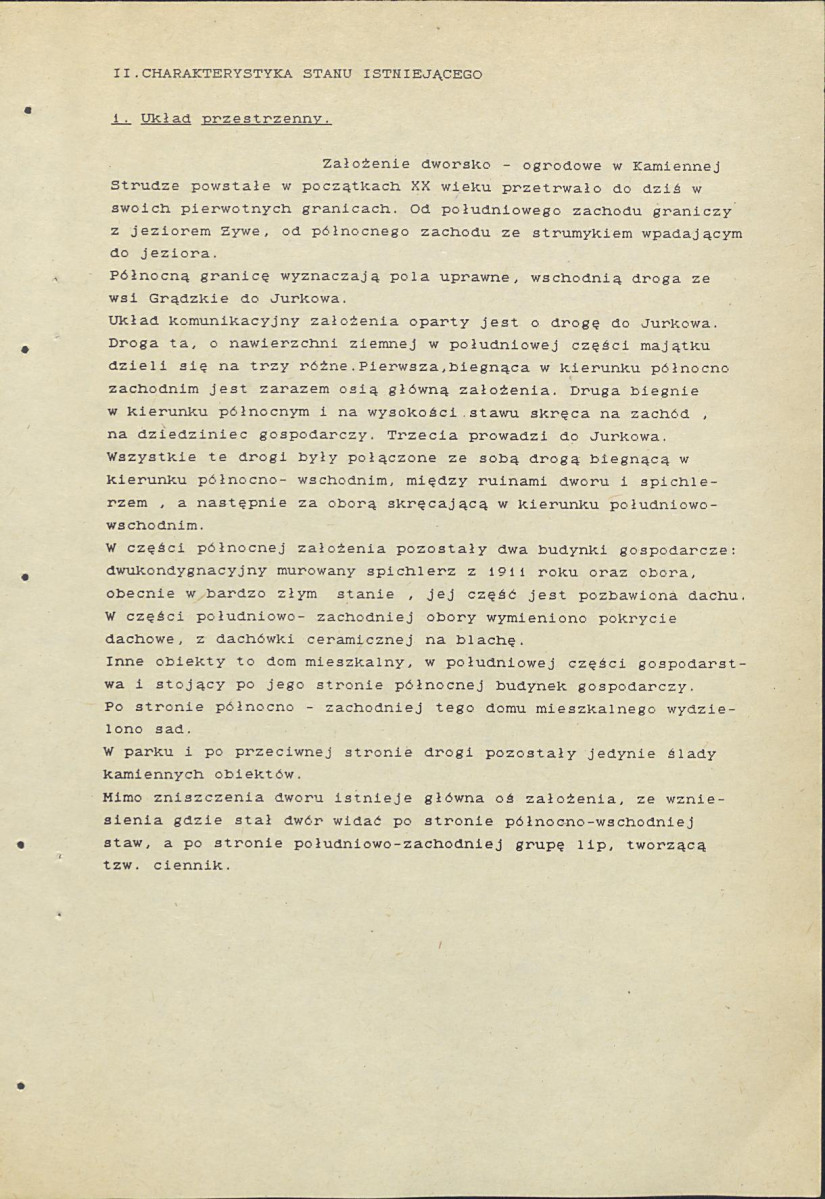 II.CHARAKTERYSTYKA STANU ISTNIEJĄCEGO

1. Układ przestrzenny.

Założenie dworsko - ogrodowe w Kamiennej Strudze powstałe w początkach XX wieku przetrwało do dziś w swoich pierwotnych granicach. Od południowego zachodu graniczy z jeziorem Zywe, od północnego zachodu ze strumykiem wpadającym do jeziora.

Północną granicę wyznaczają pola uprawne, wschodnią droga ze wsi Grądzkie do Jurkowa.

Układ komunikacyjny założenia oparty jest o drogę do Jurkowa. Droga ta, o nawierzchni ziemnej w południowej części majątku dzieli się na trzy różne.Pierwsza,biegnąca w kierunku północno zachodnim jest zarazem osią główną założenia. Druga biegnie w kierunku północnym i na wysokości stawu skręca na zachód , na dziedziniec gospodarczy. Trzecia prowadzi do Jurkowa.

Wszystkie te drogi były połączone ze sobą drogą biegnącą w kierunku północno- wschodnim, między ruinami dworu i spichlerzem , a następnie za oborą skręcającą w kierunku południowo-wschodnim.

W części północnej założenia pozostały dwa budynki gospodarcze: dwukondygnacyjny murowany spichlerz z 1911 roku oraz obora, obecnie w bardzo złym stanie , jej część jest pozbawiona dachu. W części południowo- zachodniej obory wymieniono pokrycie dachowe, z dachówki ceramicznej na blachę.

Inne obiekty to dom mieszkalny, w południowej części gospodarstwa i stojący po jego stronie północnej budynek gospodarczy.

Po stronie północno - zachodniej tego domu mieszkalnego wydzielono sad.

W parku i po przeciwnej stronie drogi pozostały jedynie ślady kamiennych obiektów.

Mimo zniszczenia dworu istnieje główna oś założenia, ze wzniesienia gdzie stał dwór widać po stronie północno-wschodniej staw, a po stronie południowo-zachodniej grupę lip, tworzącą tzw. ciennik.